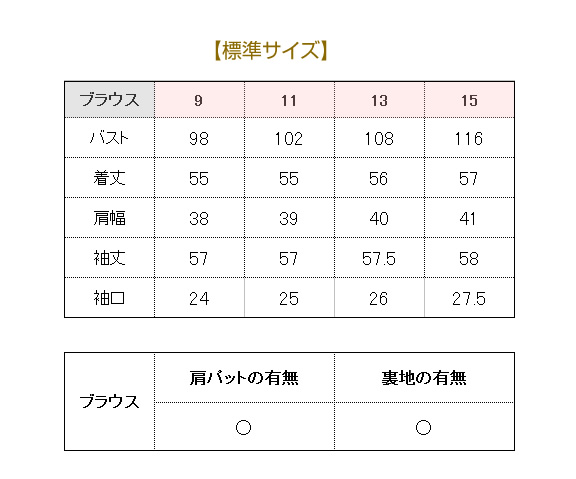 【標準サイズ】

| ブラウス | 9 | 11 | 13 | 15 |
|---|---|---|---|---|
| バスト | 98 | 102 | 108 | 116 |
| 着丈 | 55 | 55 | 56 | 57 |
| 肩幅 | 38 | 39 | 40 | 41 |
| 袖丈 | 57 | 57 | 57.5 | 58 |
| 袖口 | 24 | 25 | 26 | 27.5 |

| ブラウス | 肩パットの有無 | 裏地の有無 |
|---|---|---|
| | ○ | ○ |